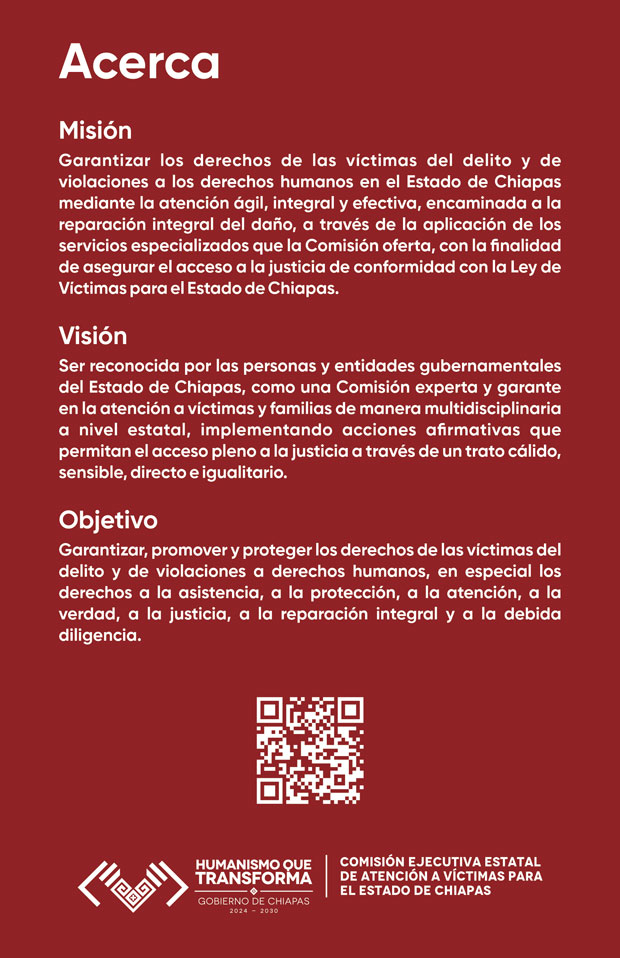 Acerca

Misión

Garantizar los derechos de las víctimas del delito y de violaciones a los derechos humanos en el Estado de Chiapas mediante la atención ágil, integral y efectiva, encaminada a la reparación integral del daño, a través de la aplicación de los servicios especializados que la Comisión oferta, con la finalidad de asegurar el acceso a la justicia de conformidad con la Ley de Víctimas para el Estado de Chiapas.

Visión

Ser reconocida por las personas y entidades gubernamentales del Estado de Chiapas, como una Comisión experta y garante en la atención a víctimas y familias de manera multidisciplinaria a nivel estatal, implementando acciones afirmativas que permitan el acceso pleno a la justicia a través de un trato cálido, sensible, directo e igualitario.

Objetivo

Garantizar, promover y proteger los derechos de las víctimas del delito y de violaciones a derechos humanos, en especial los derechos a la asistencia, a la protección, a la atención, a la verdad, a la justicia, a la reparación integral y a la debida diligencia.

HUMANISMO QUE TRANSFORMA
GOBIERNO DE CHIAPAS
2024 – 2030

COMISIÓN EJECUTIVA ESTATAL DE ATENCIÓN A VÍCTIMAS PARA EL ESTADO DE CHIAPAS